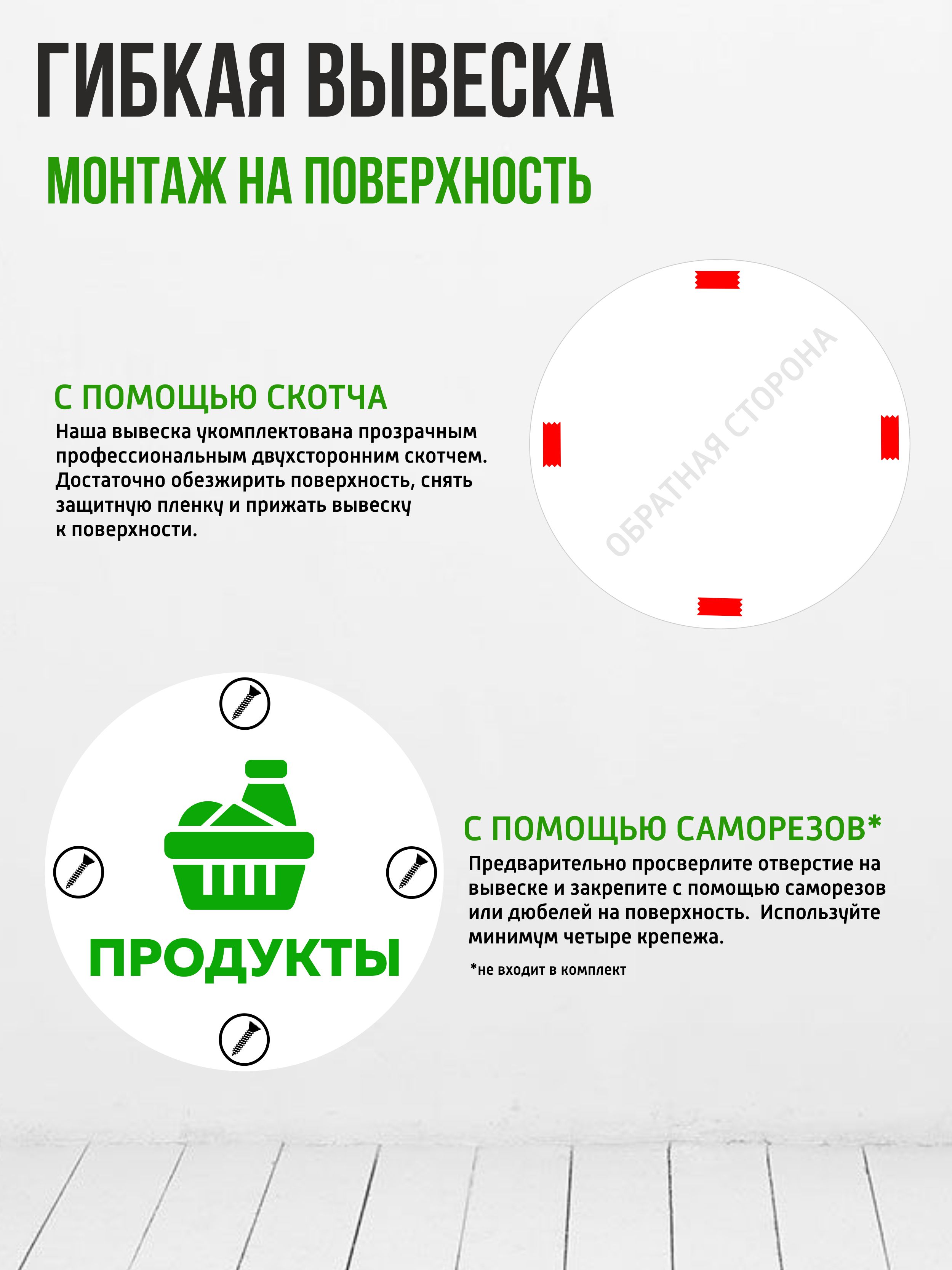 ГИБКАЯ ВЫВЕСКА

МОНТАЖ НА ПОВЕРХНОСТЬ

С ПОМОЩЬЮ СКОТЧА

Наша вывеска укомплектована прозрачным профессиональным двухсторонним скотчем. Достаточно обезжирить поверхность, снять защитную пленку и прижать вывеску к поверхности.

ОБРАТНАЯ СТОРОНА

ПРОДУКТЫ

С ПОМОЩЬЮ САМОРЕЗОВ*

Предварительно просверлите отверстие на вывеске и закрепите с помощью саморезов или дюбелей на поверхность. Используйте минимум четыре крепежа.

*не входит в комплект